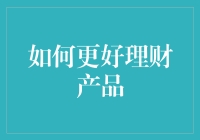 如何更好理财产品